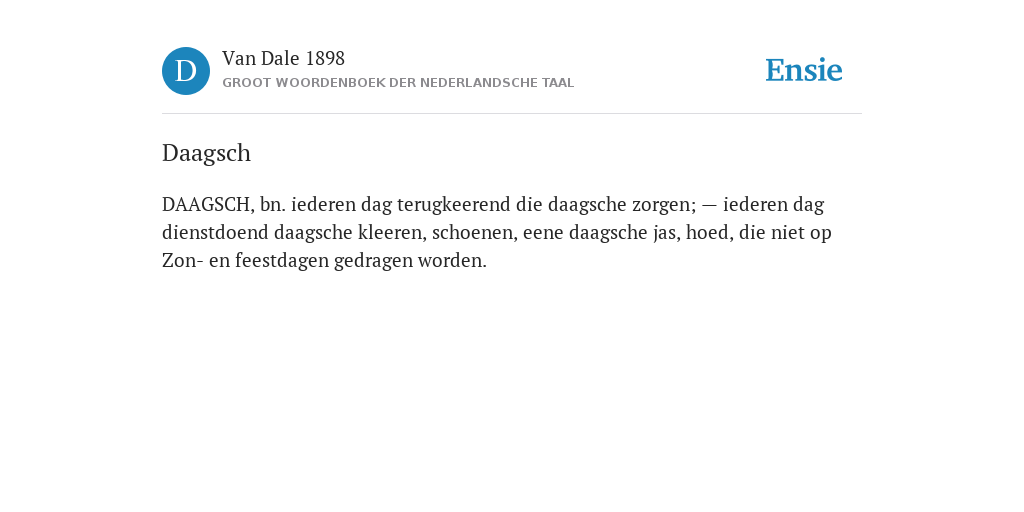 D

Van Dale 1898
GROOT WOORDENBOEK DER NEDERLANDSCHE TAAL

Ensie

Daagsch

DAAGSCH, bn. iederen dag terugkeerend die daagsche zorgen; — iederen dag dienstdoend daagsche kleeren, schoenen, eene daagsche jas, hoed, die niet op Zon- en feestdagen gedragen worden.